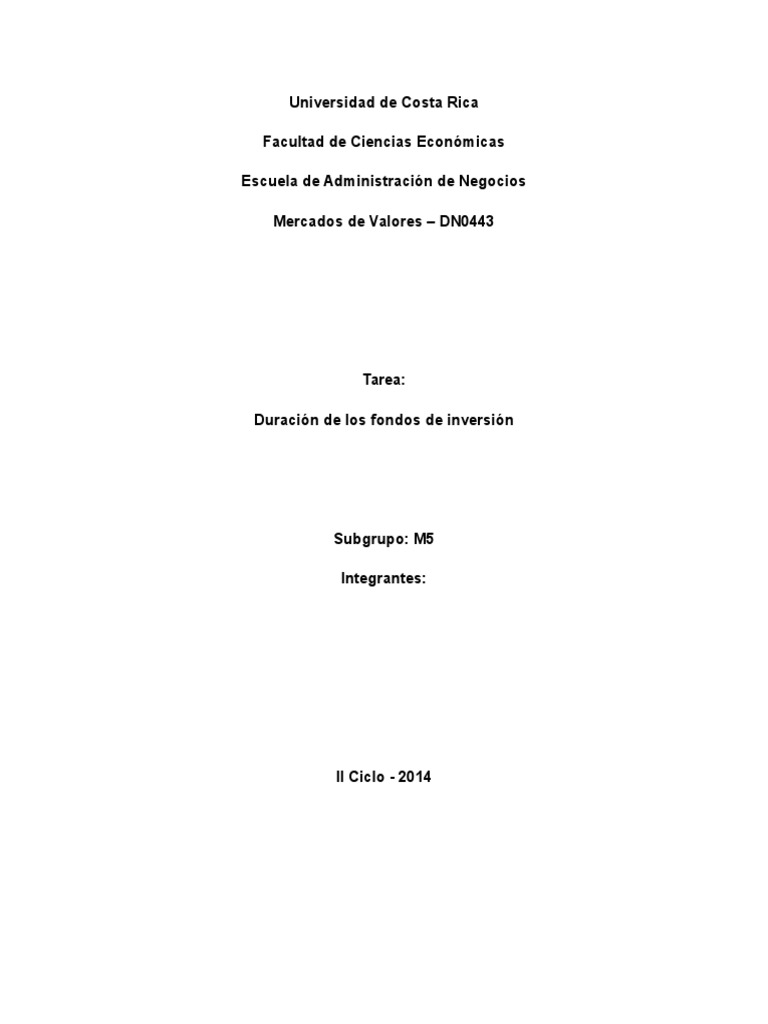 Universidad de Costa Rica

Facultad de Ciencias Económicas

Escuela de Administración de Negocios

Mercados de Valores – DN0443

Tarea:

Duración de los fondos de inversión

Subgrupo: M5

Integrantes:

II Ciclo - 2014